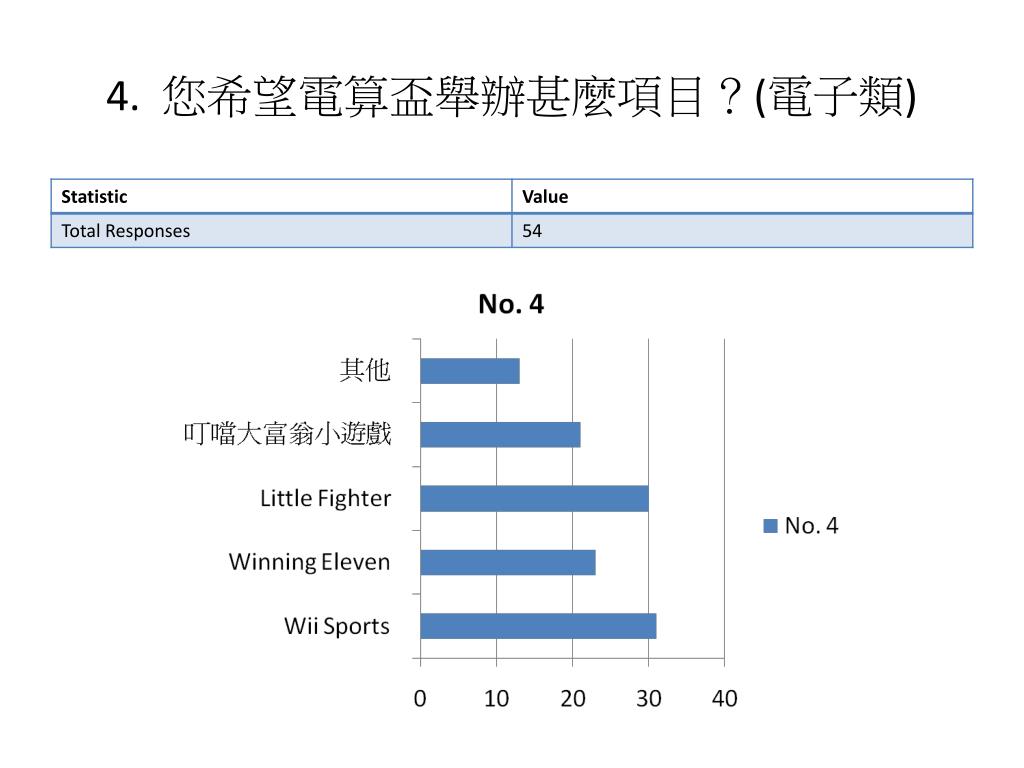 4. 您希望電算盃舉辦甚麼項目？(電子類)

| Statistic | Value |
|---|---|
| Total Responses | 54 |

No. 4

其他

叮噹大富翁小遊戲

Little Fighter

Winning Eleven

Wii Sports

0 10 20 30 40

No. 4